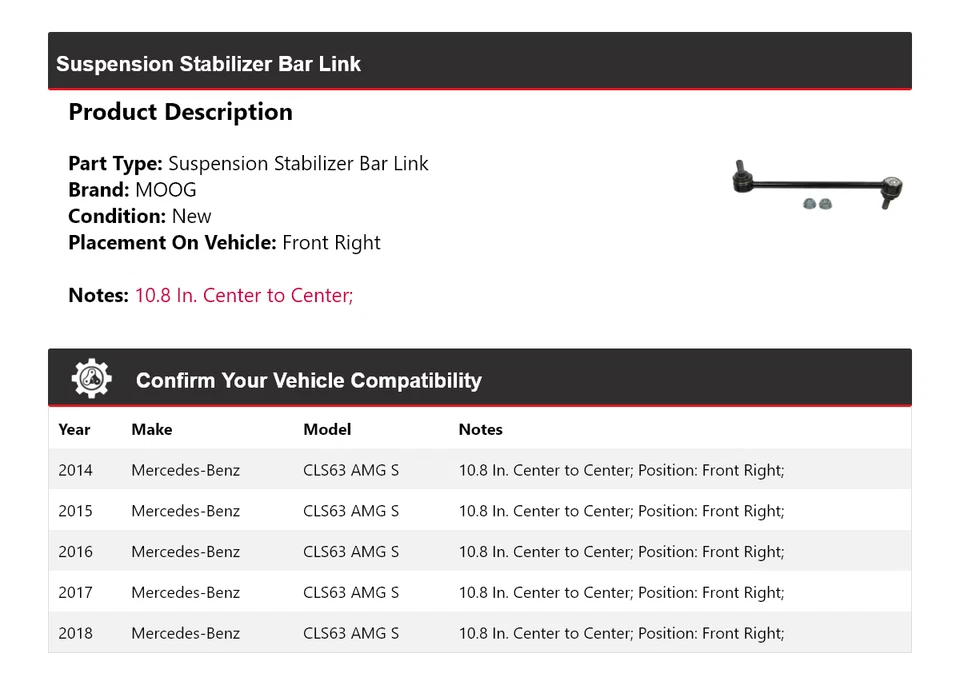 Suspension Stabilizer Bar Link

Product Description

Part Type: Suspension Stabilizer Bar Link
Brand: MOOG
Condition: New
Placement On Vehicle: Front Right

Notes: 10.8 In. Center to Center;

Confirm Your Vehicle Compatibility

| Year | Make | Model | Notes |
|---|---|---|---|
| 2014 | Mercedes-Benz | CLS63 AMG S | 10.8 In. Center to Center; Position: Front Right; |
| 2015 | Mercedes-Benz | CLS63 AMG S | 10.8 In. Center to Center; Position: Front Right; |
| 2016 | Mercedes-Benz | CLS63 AMG S | 10.8 In. Center to Center; Position: Front Right; |
| 2017 | Mercedes-Benz | CLS63 AMG S | 10.8 In. Center to Center; Position: Front Right; |
| 2018 | Mercedes-Benz | CLS63 AMG S | 10.8 In. Center to Center; Position: Front Right; |